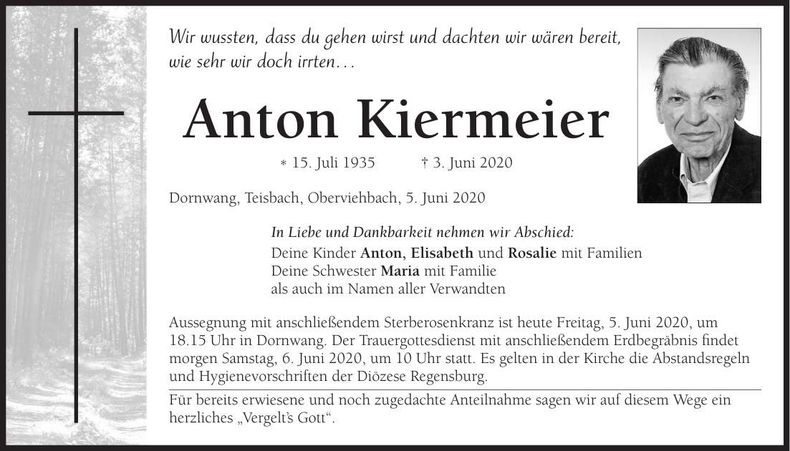 Wir wussten, dass du gehen wirst und dachten wir wären bereit, wie sehr wir doch irrten…

Anton Kiermeier

* 15. Juli 1935 † 3. Juni 2020

Dornwang, Teisbach, Oberviehbach, 5. Juni 2020

In Liebe und Dankbarkeit nehmen wir Abschied:
Deine Kinder Anton, Elisabeth und Rosalie mit Familien
Deine Schwester Maria mit Familie
als auch im Namen aller Verwandten

Aussegnung mit anschließendem Sterberosenkranz ist heute Freitag, 5. Juni 2020, um 18.15 Uhr in Dornwang. Der Trauergottesdienst mit anschließendem Erdbegräbnis findet morgen Samstag, 6. Juni 2020, um 10 Uhr statt. Es gelten in der Kirche die Abstandsregeln und Hygienevorschriften der Diözese Regensburg.

Für bereits erwiesene und noch zugedachte Anteilnahme sagen wir auf diesem Wege ein herzliches „Vergelt's Gott".